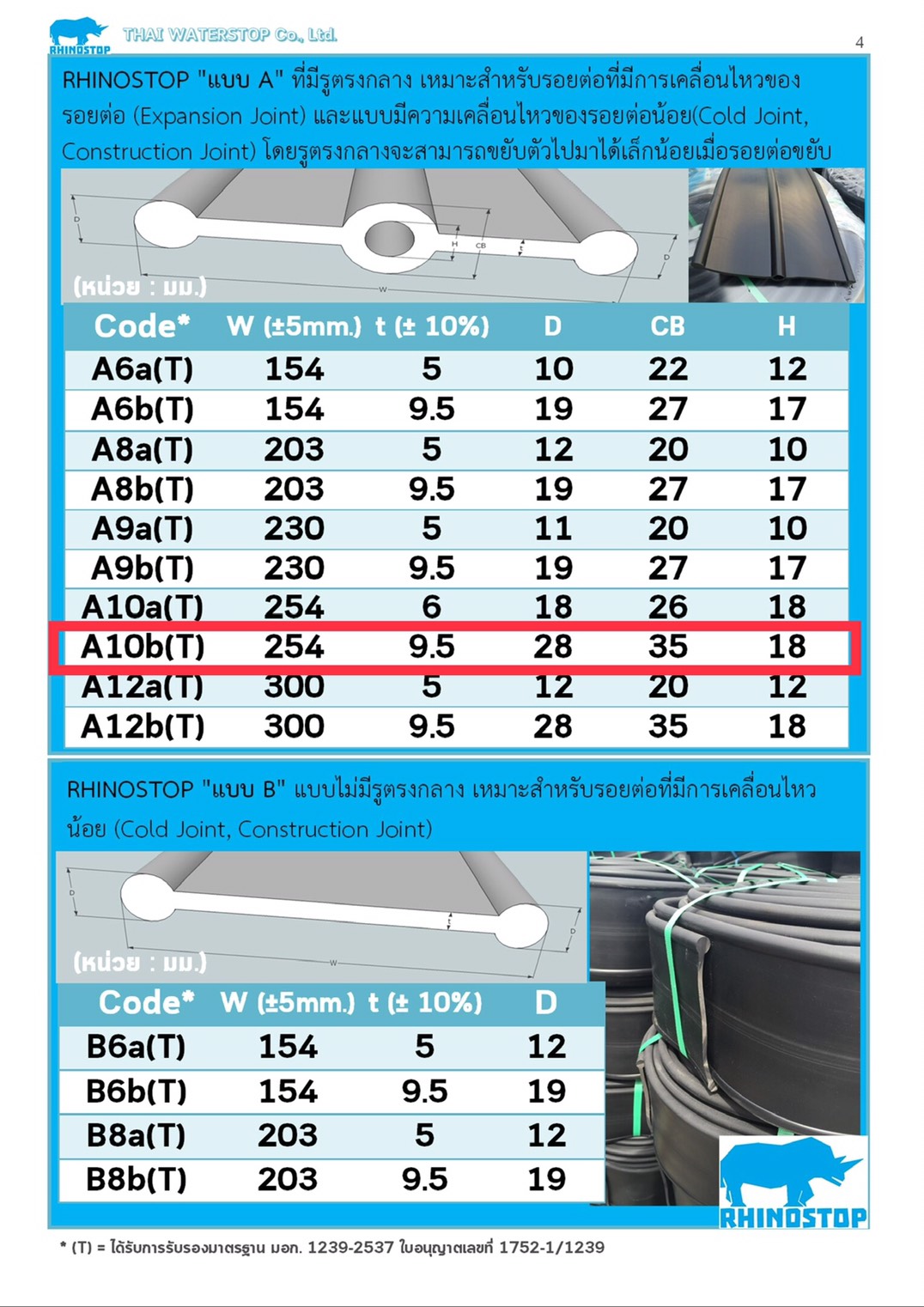 RHINOSTOP THAI WATERSTOP Co., Ltd.

4

RHINOSTOP "แบบ A" ที่มีรูตรงกลาง เหมาะสำหรับรอยต่อที่มีการเคลื่อนไหวของรอยต่อ (Expansion Joint) และแบบมีความเคลื่อนไหวของรอยต่อน้อย(Cold Joint, Construction Joint) โดยรูตรงกลางจะสามารถขยับตัวไปมาได้เล็กน้อยเมื่อรอยต่อขยับ

D H CB t D W

(หน่วย : มม.)

| Code* | W (±5mm.) | t (± 10%) | D | CB | H |
|---|---|---|---|---|---|
| A6a(T) | 154 | 5 | 10 | 22 | 12 |
| A6b(T) | 154 | 9.5 | 19 | 27 | 17 |
| A8a(T) | 203 | 5 | 12 | 20 | 10 |
| A8b(T) | 203 | 9.5 | 19 | 27 | 17 |
| A9a(T) | 230 | 5 | 11 | 20 | 10 |
| A9b(T) | 230 | 9.5 | 19 | 27 | 17 |
| A10a(T) | 254 | 6 | 18 | 26 | 18 |
| A10b(T) | 254 | 9.5 | 28 | 35 | 18 |
| A12a(T) | 300 | 5 | 12 | 20 | 12 |
| A12b(T) | 300 | 9.5 | 28 | 35 | 18 |

RHINOSTOP "แบบ B" แบบไม่มีรูตรงกลาง เหมาะสำหรับรอยต่อที่มีการเคลื่อนไหวน้อย (Cold Joint, Construction Joint)

D t D W

(หน่วย : มม.)

| Code* | W (±5mm.) | t (± 10%) | D |
|---|---|---|---|
| B6a(T) | 154 | 5 | 12 |
| B6b(T) | 154 | 9.5 | 19 |
| B8a(T) | 203 | 5 | 12 |
| B8b(T) | 203 | 9.5 | 19 |

RHINOSTOP

* (T) = ได้รับการรับรองมาตรฐาน มอก. 1239-2537 ใบอนุญาตเลขที่ 1752-1/1239